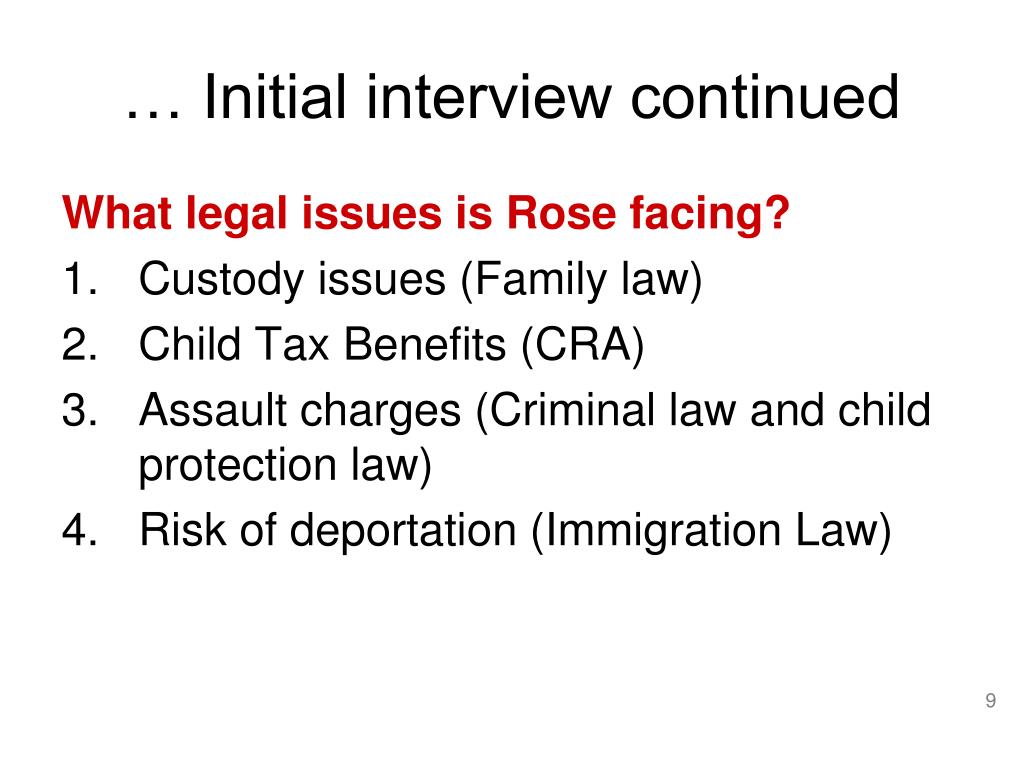 … Initial interview continued

What legal issues is Rose facing?

1. Custody issues (Family law)
2. Child Tax Benefits (CRA)
3. Assault charges (Criminal law and child protection law)
4. Risk of deportation (Immigration Law)

9